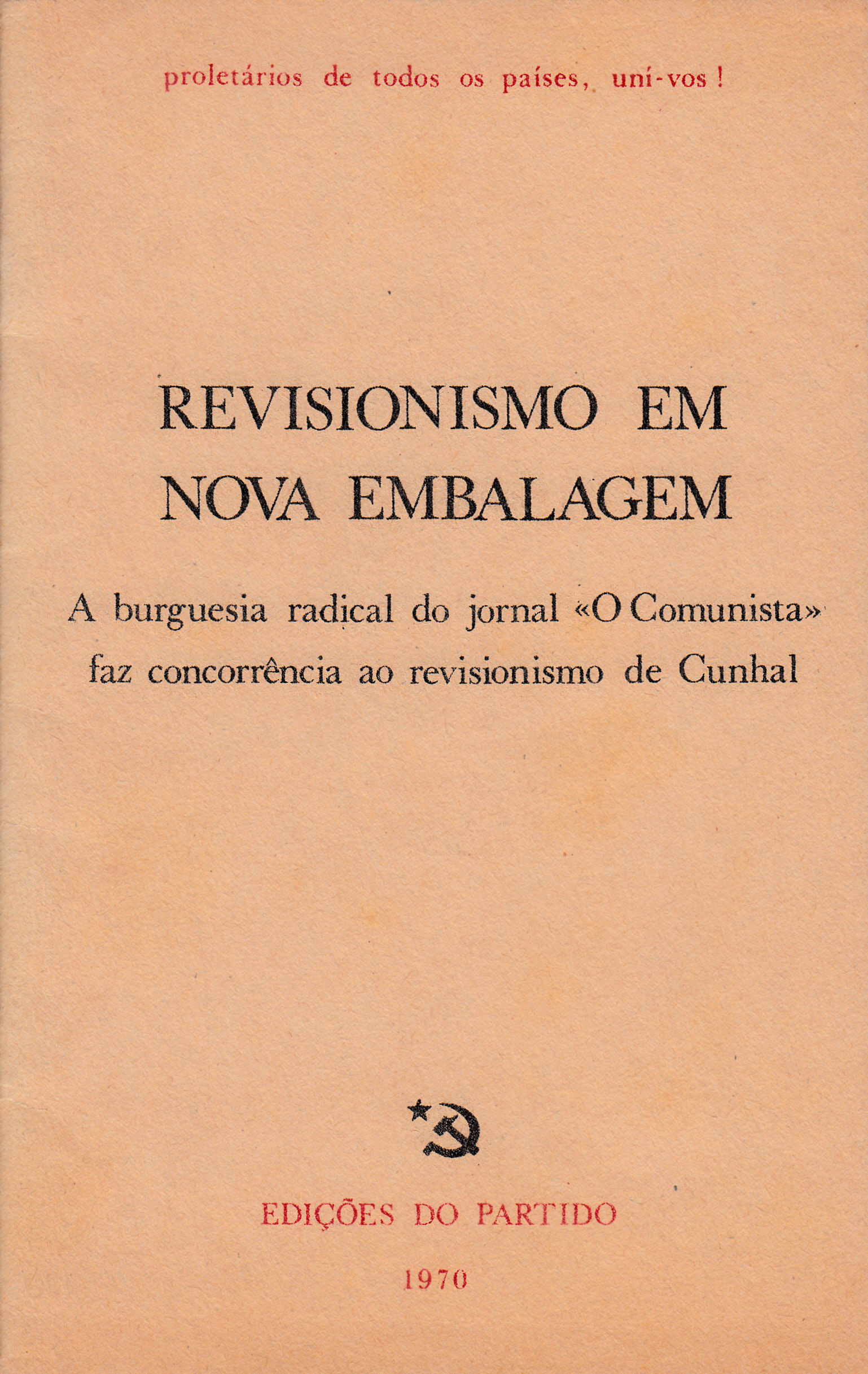 proletários de todos os países, uní-vos !

REVISIONISMO EM
NOVA EMBALAGEM

A burguesia radical do jornal «O Comunista»
faz concorrência ao revisionismo de Cunhal

EDIÇÕES DO PARTIDO

1970